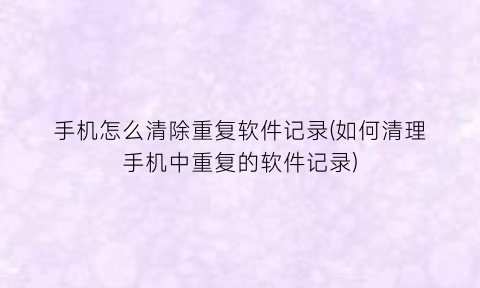 手机怎么清除重复软件记录(如何清理手机中重复的软件记录)